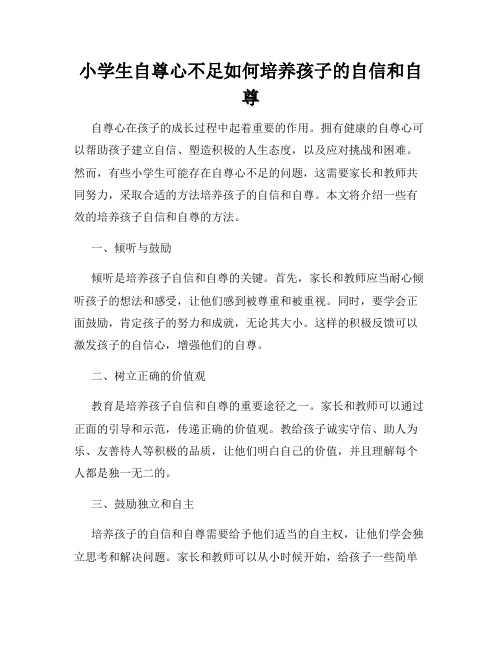 小学生自尊心不足如何培养孩子的自信和自尊

自尊心在孩子的成长过程中起着重要的作用。拥有健康的自尊心可以帮助孩子建立自信、塑造积极的人生态度，以及应对挑战和困难。然而，有些小学生可能存在自尊心不足的问题，这需要家长和教师共同努力，采取合适的方法培养孩子的自信和自尊。本文将介绍一些有效的培养孩子自信和自尊的方法。

一、倾听与鼓励

倾听是培养孩子自信和自尊的关键。首先，家长和教师应当耐心倾听孩子的想法和感受，让他们感到被尊重和被重视。同时，要学会正面鼓励，肯定孩子的努力和成就，无论其大小。这样的积极反馈可以激发孩子的自信心，增强他们的自尊。

二、树立正确的价值观

教育是培养孩子自信和自尊的重要途径之一。家长和教师可以通过正面的引导和示范，传递正确的价值观。教给孩子诚实守信、助人为乐、友善待人等积极的品质，让他们明白自己的价值，并且理解每个人都是独一无二的。

三、鼓励独立和自主

培养孩子的自信和自尊需要给予他们适当的自主权，让他们学会独立思考和解决问题。家长和教师可以从小时候开始，给孩子一些简单